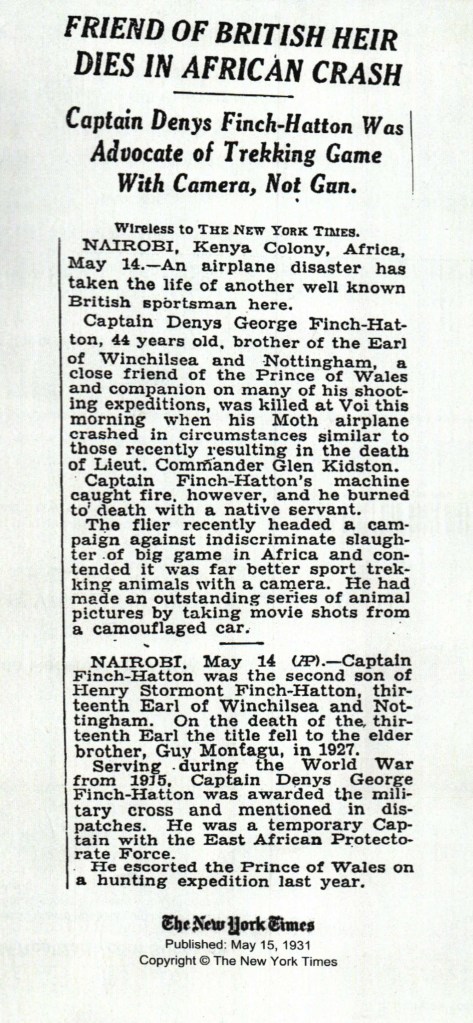 FRIEND OF BRITISH HEIR DIES IN AFRICAN CRASH

Captain Denys Finch-Hatton Was Advocate of Trekking Game With Camera, Not Gun.

Wireless to THE NEW YORK TIMES.

NAIROBI, Kenya Colony, Africa, May 14.—An airplane disaster has taken the life of another well known British sportsman here.

Captain Denys George Finch-Hatton, 44 years old, brother of the Earl of Winchilsea and Nottingham, a close friend of the Prince of Wales and companion on many of his shooting expeditions, was killed at Voi this morning when his Moth airplane crashed in circumstances similar to those recently resulting in the death of Lieut. Commander Glen Kidston.

Captain Finch-Hatton's machine caught fire, however, and he burned to death with a native servant.

The flier recently headed a campaign against indiscriminate slaughter of big game in Africa and contended it was far better sport trekking animals with a camera. He had made an outstanding series of animal pictures by taking movie shots from a camouflaged car.

NAIROBI, May 14 (AP).—Captain Finch-Hatton was the second son of Henry Stormont Finch-Hatton, thirteenth Earl of Winchilsea and Nottingham. On the death of the thirteenth Earl the title fell to the elder brother, Guy Montagu, in 1927.

Serving during the World War from 1915, Captain Denys George Finch-Hatton was awarded the military cross and mentioned in dispatches. He was a temporary Captain with the East African Protectorate Force.

He escorted the Prince of Wales on a hunting expedition last year.

The New York Times
Published: May 15, 1931
Copyright © The New York Times